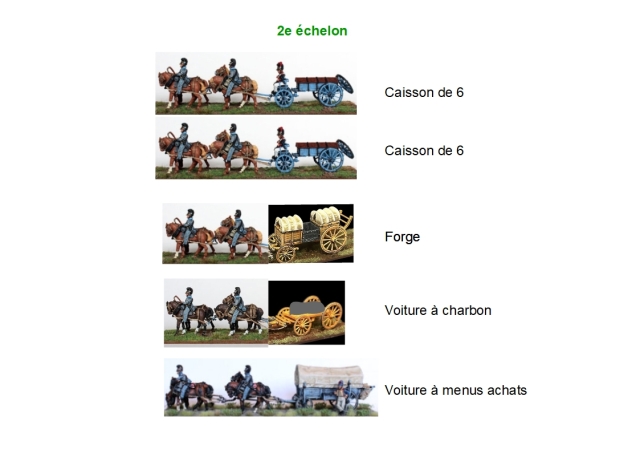 2e échelon

Caisson de 6

Caisson de 6

Forge

Voiture à charbon

Voiture à menus achats